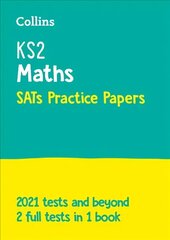 Collins

KS2
Maths
SATs Practice Papers

2021 tests and beyond
2 full tests in 1 book